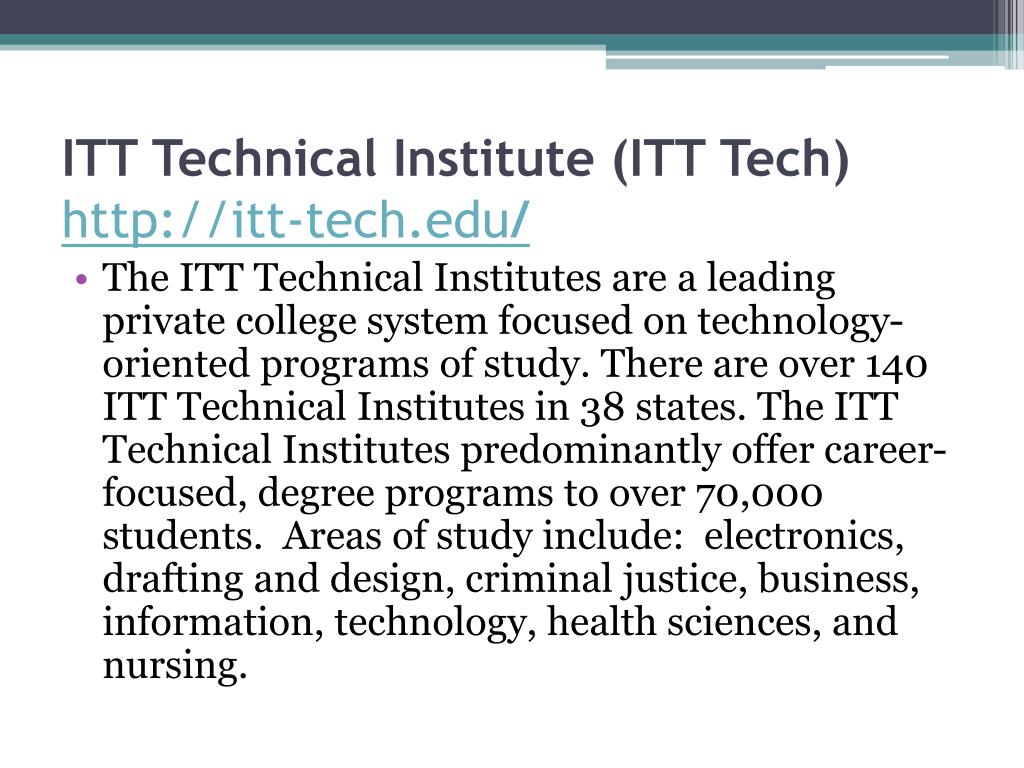 ITT Technical Institute (ITT Tech) http://itt-tech.edu/

• The ITT Technical Institutes are a leading private college system focused on technology-oriented programs of study. There are over 140 ITT Technical Institutes in 38 states. The ITT Technical Institutes predominantly offer career-focused, degree programs to over 70,000 students. Areas of study include: electronics, drafting and design, criminal justice, business, information, technology, health sciences, and nursing.